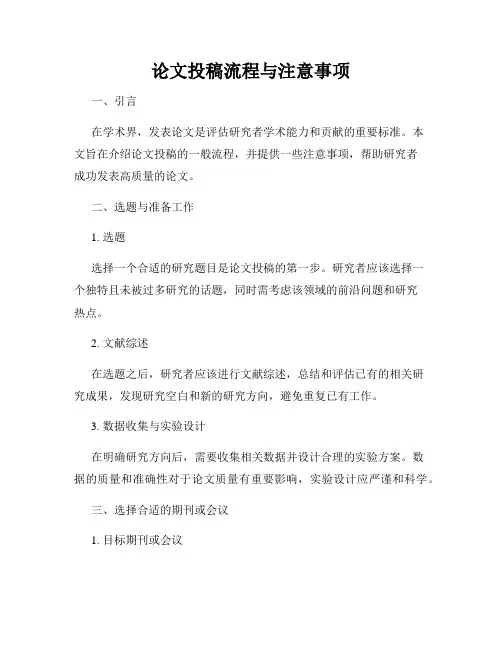 论文投稿流程与注意事项

一、引言

在学术界，发表论文是评估研究者学术能力和贡献的重要标准。本文旨在介绍论文投稿的一般流程，并提供一些注意事项，帮助研究者成功发表高质量的论文。

二、选题与准备工作

1. 选题

选择一个合适的研究题目是论文投稿的第一步。研究者应该选择一个独特且未被过多研究的话题，同时需考虑该领域的前沿问题和研究热点。

2. 文献综述

在选题之后，研究者应该进行文献综述，总结和评估已有的相关研究成果，发现研究空白和新的研究方向，避免重复已有工作。

3. 数据收集与实验设计

在明确研究方向后，需要收集相关数据并设计合理的实验方案。数据的质量和准确性对于论文质量有重要影响，实验设计应严谨和科学。

三、选择合适的期刊或会议

1. 目标期刊或会议